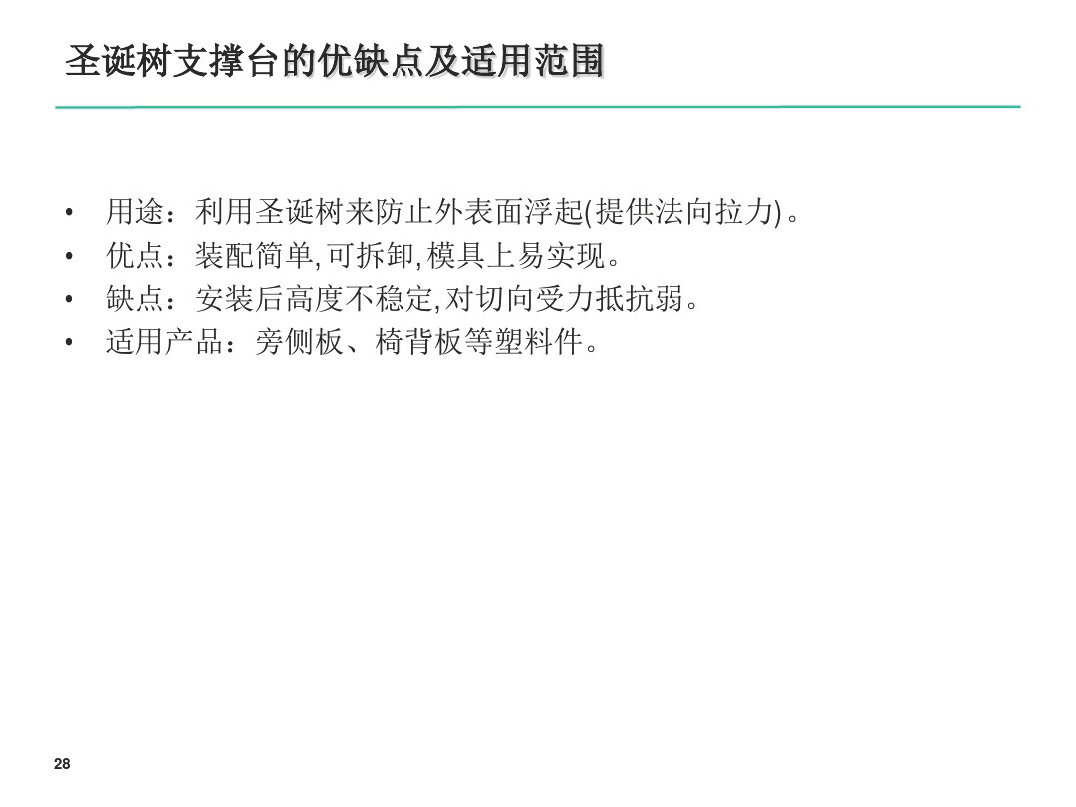 圣诞树支撑台的优缺点及适用范围

• 用途：利用圣诞树来防止外表面浮起(提供法向拉力)。
• 优点：装配简单,可拆卸,模具上易实现。
• 缺点：安装后高度不稳定,对切向受力抵抗弱。
• 适用产品：旁侧板、椅背板等塑料件。

28